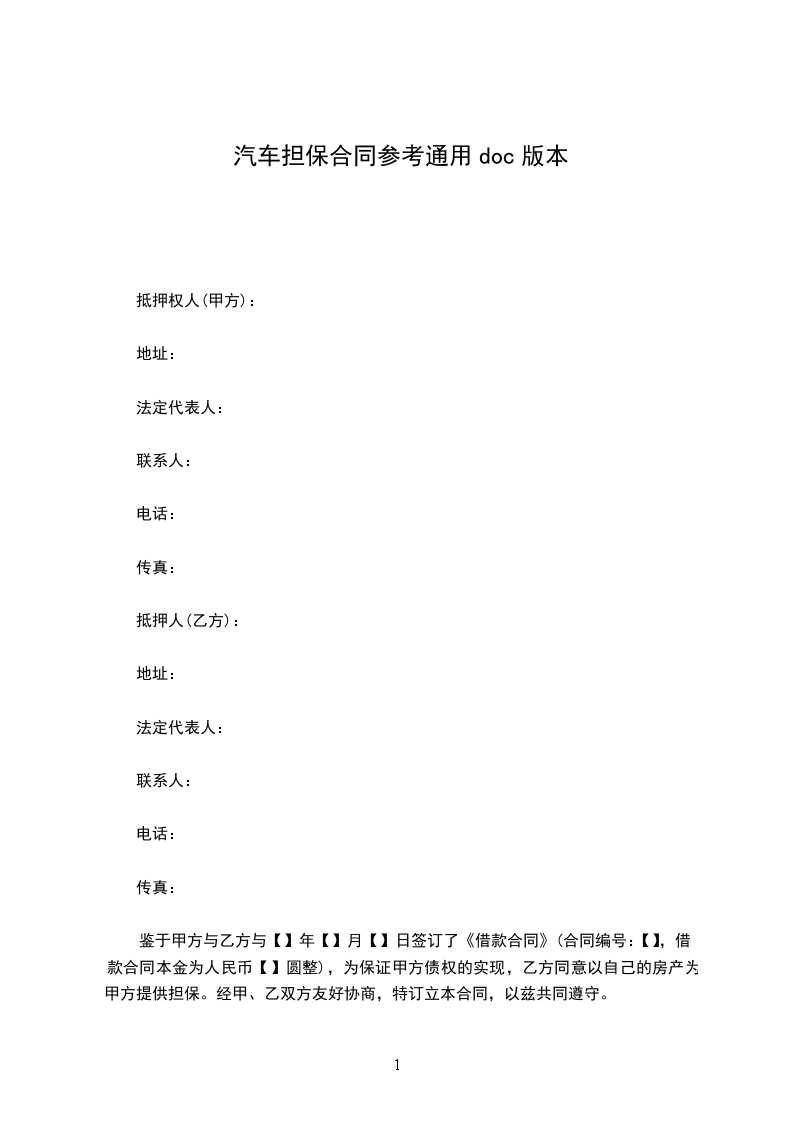 汽车担保合同参考通用 doc 版本

抵押权人(甲方)：

地址：

法定代表人：

联系人：

电话：

传真：

抵押人(乙方)：

地址：

法定代表人：

联系人：

电话：

传真：

鉴于甲方与乙方与【】年【】月【】日签订了《借款合同》(合同编号:【】,借款合同本金为人民币【】圆整)，为保证甲方债权的实现，乙方同意以自己的房产为甲方提供担保。经甲、乙双方友好协商，特订立本合同，以兹共同遵守。

1